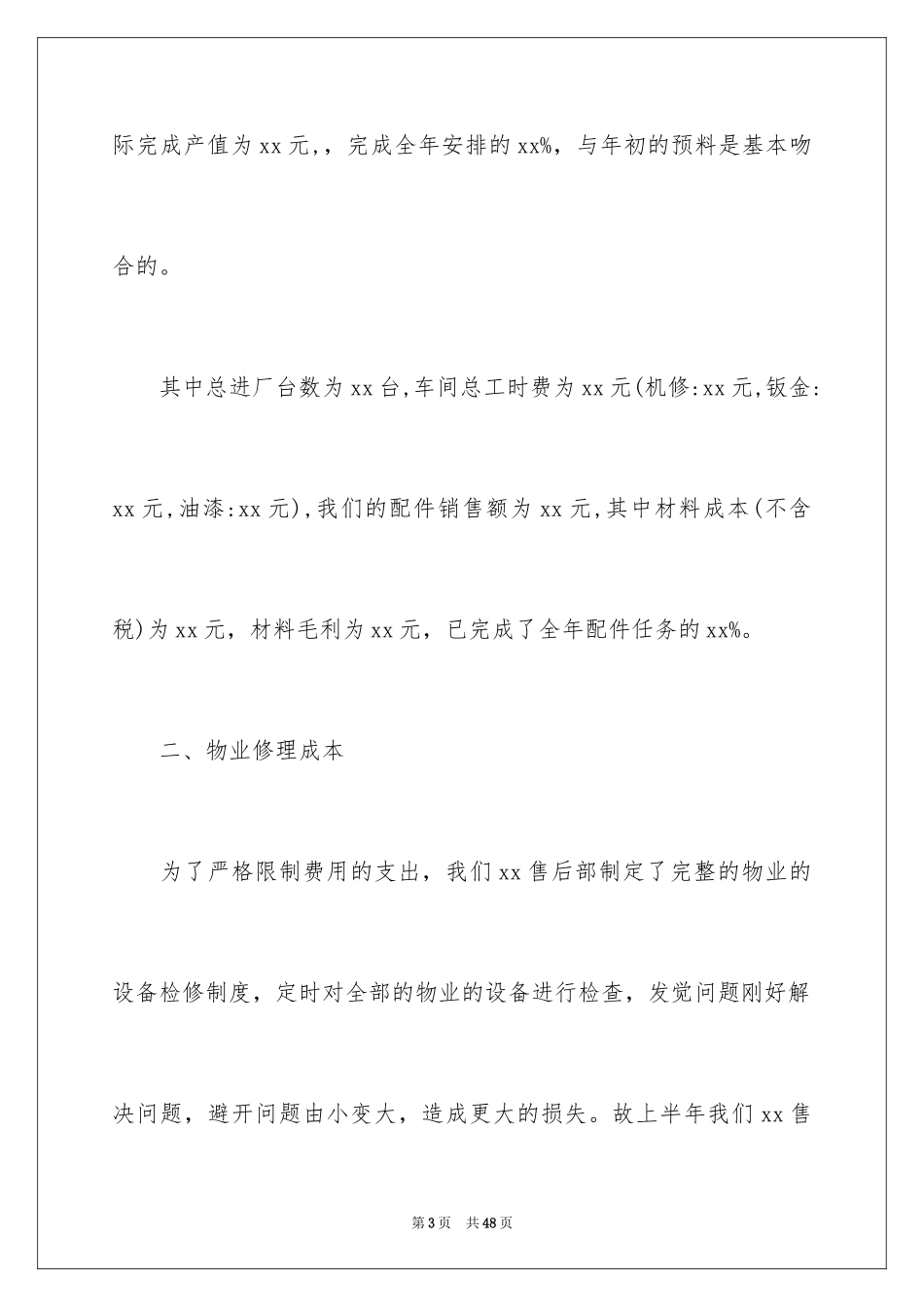 际完成产值为xx元,，完成全年安排的xx%，与年初的预料是基本吻合的。

其中总进厂台数为xx台,车间总工时费为xx元(机修:xx元,钣金:xx元,油漆:xx元),我们的配件销售额为xx元,其中材料成本(不含税)为xx元，材料毛利为xx元，已完成了全年配件任务的xx%。

二、物业修理成本

为了严格限制费用的支出，我们xx售后部制定了完整的物业的设备检修制度，定时对全部的物业的设备进行检查，发觉问题刚好解决问题，避开问题由小变大，造成更大的损失。故上半年我们xx售

第3页 共48页